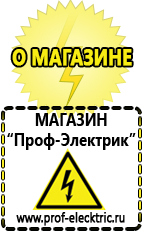 О МАГАЗИНЕ

МАГАЗИН
“Проф-Электрик”

www.prof-electric.ru